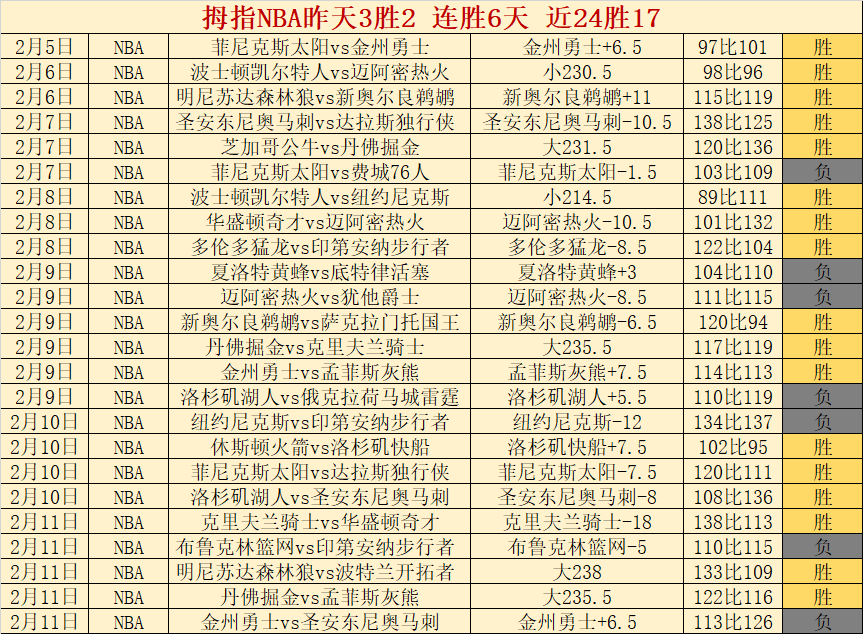 拇指NBA昨天3胜2 连胜6天 近24胜17

| 2月5日 | NBA | 菲尼克斯太阳vs金州勇士 | 金州勇士+6.5 | 97比101 | 胜 |
|---|---|---|---|---|---|
| 2月6日 | NBA | 波士顿凯尔特人vs迈阿密热火 | 小230.5 | 98比96 | 胜 |
| 2月6日 | NBA | 明尼苏达森林狼vs新奥尔良鹈鹕 | 新奥尔良鹈鹕+11 | 115比119 | 胜 |
| 2月7日 | NBA | 圣安东尼奥马刺vs达拉斯独行侠 | 圣安东尼奥马刺-10.5 | 138比125 | 胜 |
| 2月7日 | NBA | 芝加哥公牛vs丹佛掘金 | 大231.5 | 120比136 | 胜 |
| 2月7日 | NBA | 菲尼克斯太阳vs费城76人 | 菲尼克斯太阳-1.5 | 103比109 | 负 |
| 2月8日 | NBA | 波士顿凯尔特人vs纽约尼克斯 | 小214.5 | 89比111 | 胜 |
| 2月8日 | NBA | 华盛顿奇才vs迈阿密热火 | 迈阿密热火-10.5 | 101比132 | 胜 |
| 2月8日 | NBA | 多伦多猛龙vs印第安纳步行者 | 多伦多猛龙-8.5 | 122比104 | 胜 |
| 2月9日 | NBA | 夏洛特黄蜂vs底特律活塞 | 夏洛特黄蜂+3 | 104比110 | 负 |
| 2月9日 | NBA | 迈阿密热火vs犹他爵士 | 迈阿密热火-8.5 | 111比115 | 负 |
| 2月9日 | NBA | 新奥尔良鹈鹕vs萨克拉门托国王 | 新奥尔良鹈鹕-6.5 | 120比94 | 胜 |
| 2月9日 | NBA | 丹佛掘金vs克里夫兰骑士 | 大235.5 | 117比119 | 胜 |
| 2月9日 | NBA | 金州勇士vs孟菲斯灰熊 | 孟菲斯灰熊+7.5 | 114比113 | 胜 |
| 2月9日 | NBA | 洛杉矶湖人vs俄克拉荷马城雷霆 | 洛杉矶湖人+5.5 | 110比119 | 负 |
| 2月10日 | NBA | 纽约尼克斯vs印第安纳步行者 | 纽约尼克斯-12 | 134比137 | 负 |
| 2月10日 | NBA | 休斯顿火箭vs洛杉矶快船 | 洛杉矶快船+7.5 | 102比95 | 胜 |
| 2月10日 | NBA | 菲尼克斯太阳vs达拉斯独行侠 | 菲尼克斯太阳-7.5 | 120比111 | 胜 |
| 2月10日 | NBA | 洛杉矶湖人vs圣安东尼奥马刺 | 圣安东尼奥马刺-8 | 108比136 | 胜 |
| 2月11日 | NBA | 克里夫兰骑士vs华盛顿奇才 | 克里夫兰骑士-18 | 138比113 | 胜 |
| 2月11日 | NBA | 布鲁克林篮网vs印第安纳步行者 | 布鲁克林篮网-5 | 110比115 | 负 |
| 2月11日 | NBA | 明尼苏达森林狼vs波特兰开拓者 | 大238 | 133比109 | 胜 |
| 2月11日 | NBA | 丹佛掘金vs孟菲斯灰熊 | 大235.5 | 122比116 | 胜 |
| 2月11日 | NBA | 金州勇士vs圣安东尼奥马刺 | 金州勇士+6.5 | 113比126 | 负 |